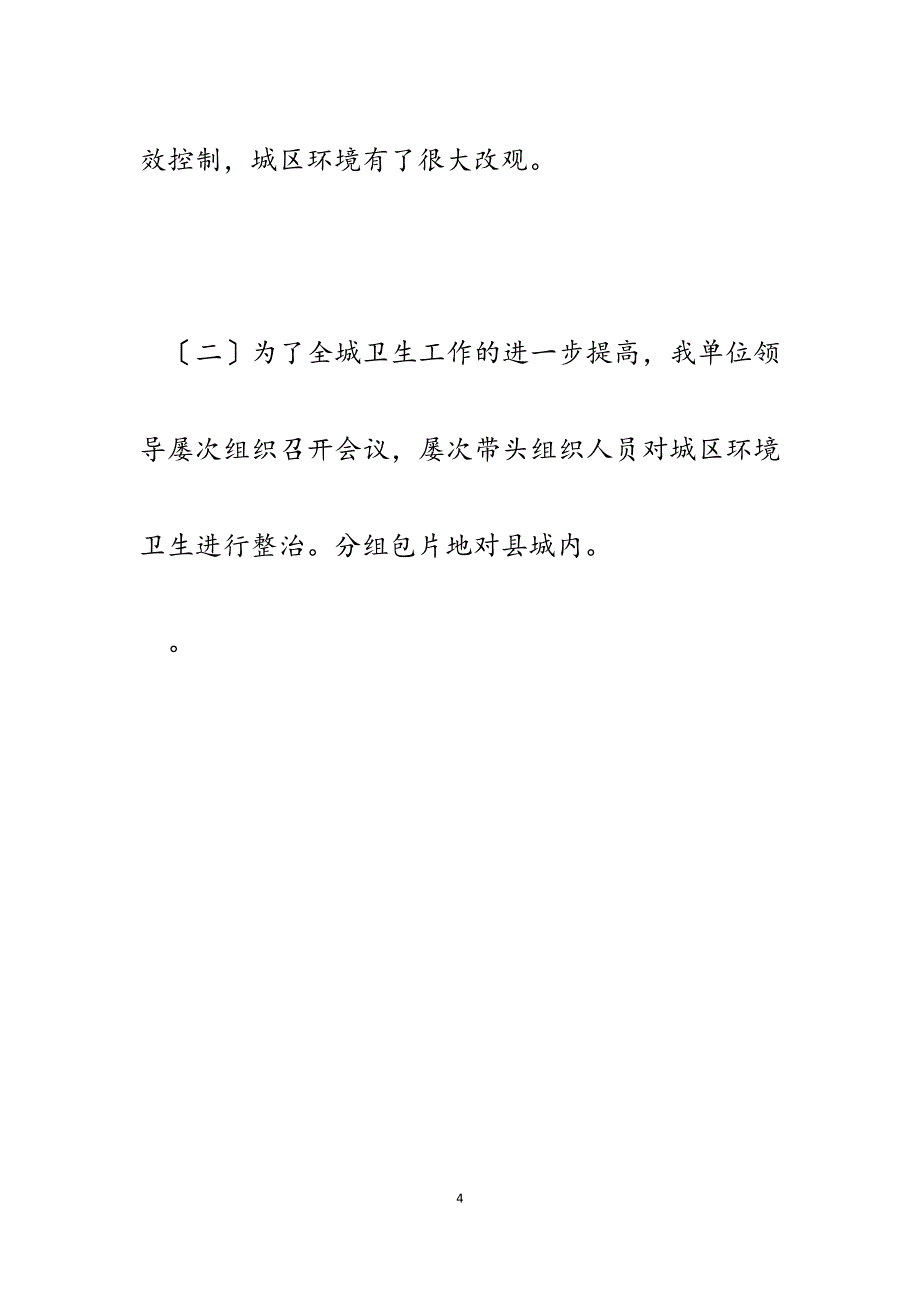 效控制，城区环境有了很大改观。

〔二〕为了全城卫生工作的进一步提高，我单位领导屡次组织召开会议，屡次带头组织人员对城区环境卫生进行整治。分组包片地对县城内。

。

4